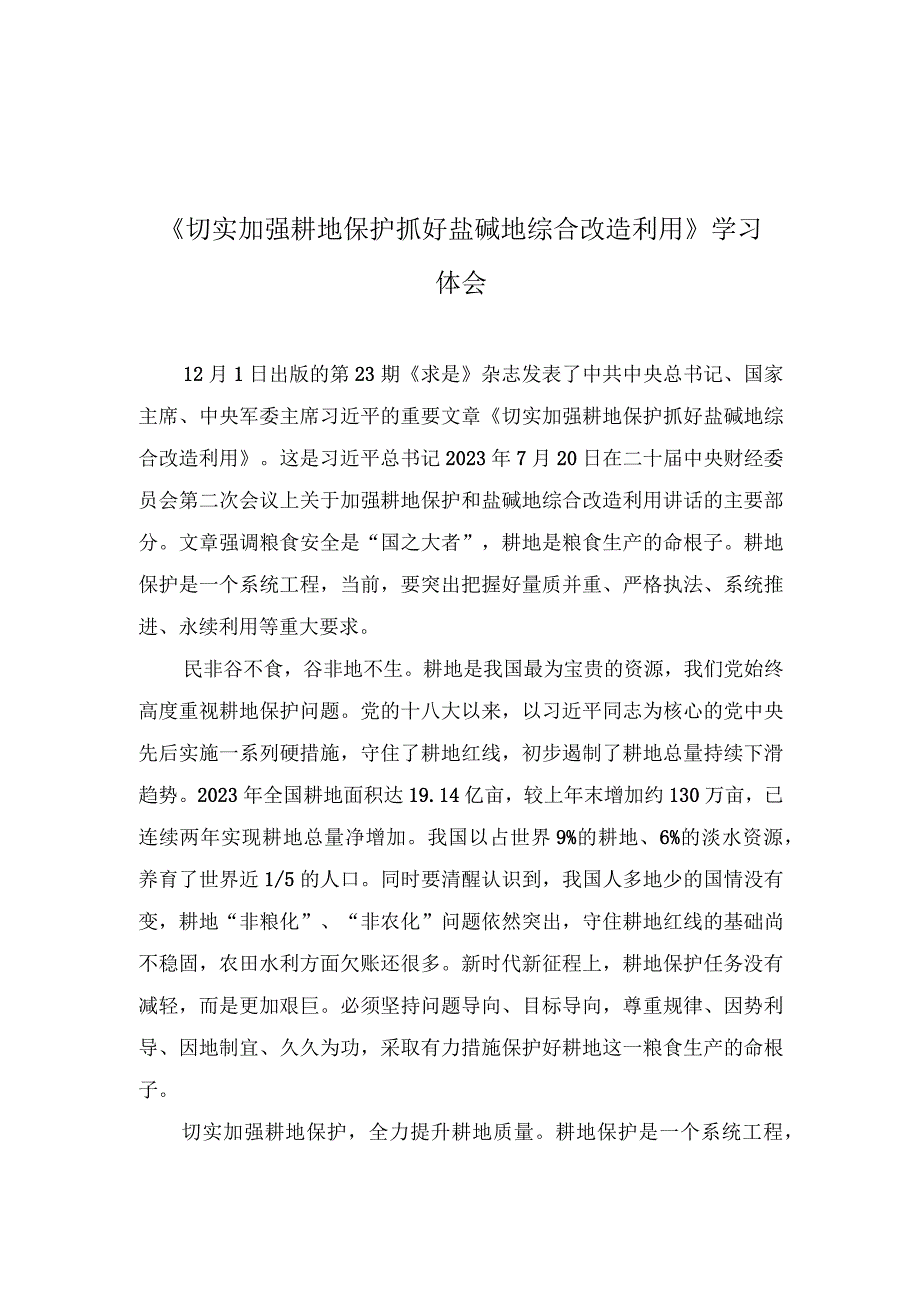 《切实加强耕地保护抓好盐碱地综合改造利用》学习体会

12月1日出版的第23期《求是》杂志发表了中共中央总书记、国家主席、中央军委主席习近平的重要文章《切实加强耕地保护抓好盐碱地综合改造利用》。这是习近平总书记2023年7月20日在二十届中央财经委员会第二次会议上关于加强耕地保护和盐碱地综合改造利用讲话的主要部分。文章强调粮食安全是“国之大者”，耕地是粮食生产的命根子。耕地保护是一个系统工程，当前，要突出把握好量质并重、严格执法、系统推进、永续利用等重大要求。

民非谷不食，谷非地不生。耕地是我国最为宝贵的资源，我们党始终高度重视耕地保护问题。党的十八大以来，以习近平同志为核心的党中央先后实施一系列硬措施，守住了耕地红线，初步遏制了耕地总量持续下滑趋势。2023年全国耕地面积达19.14亿亩，较上年末增加约130万亩，已连续两年实现耕地总量净增加。我国以占世界9%的耕地、6%的淡水资源，养育了世界近1/5的人口。同时要清醒认识到，我国人多地少的国情没有变，耕地“非粮化”、“非农化”问题依然突出，守住耕地红线的基础尚不稳固，农田水利方面欠账还很多。新时代新征程上，耕地保护任务没有减轻，而是更加艰巨。必须坚持问题导向、目标导向，尊重规律、因势利导、因地制宜、久久为功，采取有力措施保护好耕地这一粮食生产的命根子。

切实加强耕地保护，全力提升耕地质量。耕地保护是一个系统工程，